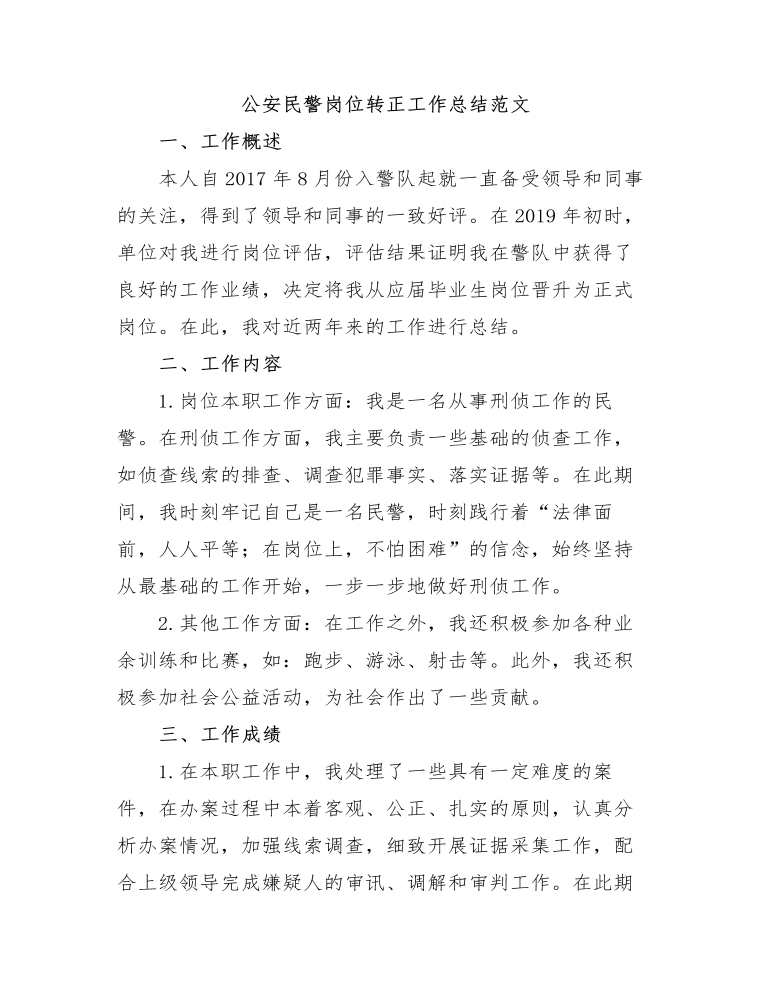 公安民警岗位转正工作总结范文

一、工作概述

本人自2017年8月份入警队起就一直备受领导和同事的关注，得到了领导和同事的一致好评。在2019年初时，单位对我进行岗位评估，评估结果证明我在警队中获得了良好的工作业绩，决定将我从应届毕业生岗位晋升为正式岗位。在此，我对近两年来的工作进行总结。

二、工作内容

1.岗位本职工作方面：我是一名从事刑侦工作的民警。在刑侦工作方面，我主要负责一些基础的侦查工作，如侦查线索的排查、调查犯罪事实、落实证据等。在此期间，我时刻牢记自己是一名民警，时刻践行着“法律面前，人人平等；在岗位上，不怕困难”的信念，始终坚持从最基础的工作开始，一步一步地做好刑侦工作。

2.其他工作方面：在工作之外，我还积极参加各种业余训练和比赛，如：跑步、游泳、射击等。此外，我还积极参加社会公益活动，为社会作出了一些贡献。

三、工作成绩

1.在本职工作中，我处理了一些具有一定难度的案件，在办案过程中本着客观、公正、扎实的原则，认真分析办案情况，加强线索调查，细致开展证据采集工作，配合上级领导完成嫌疑人的审讯、调解和审判工作。在此期